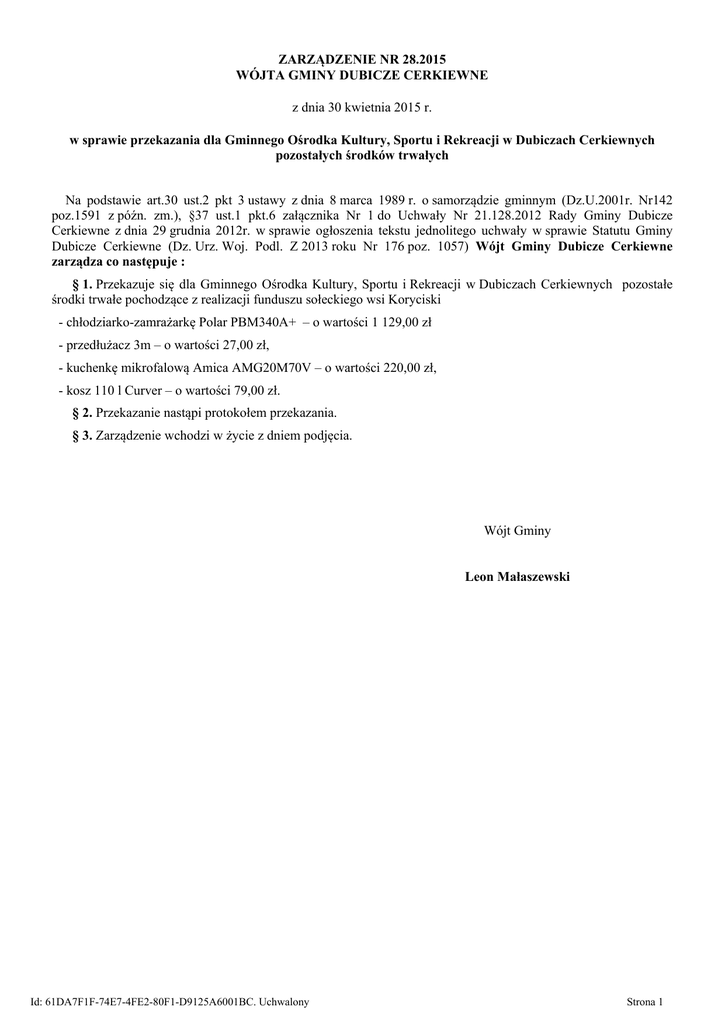 ZARZĄDZENIE NR 28.2015
WÓJTA GMINY DUBICZE CERKIEWNE

z dnia 30 kwietnia 2015 r.

w sprawie przekazania dla Gminnego Ośrodka Kultury, Sportu i Rekreacji w Dubiczach Cerkiewnych pozostałych środków trwałych

Na podstawie art.30 ust.2 pkt 3 ustawy z dnia 8 marca 1989 r. o samorządzie gminnym (Dz.U.2001r. Nr142 poz.1591 z późn. zm.), §37 ust.1 pkt.6 załącznika Nr 1 do Uchwały Nr 21.128.2012 Rady Gminy Dubicze Cerkiewne z dnia 29 grudnia 2012r. w sprawie ogłoszenia tekstu jednolitego uchwały w sprawie Statutu Gminy Dubicze Cerkiewne (Dz. Urz. Woj. Podl. Z 2013 roku Nr 176 poz. 1057) Wójt Gminy Dubicze Cerkiewne zarządza co następuje :

§ 1. Przekazuje się dla Gminnego Ośrodka Kultury, Sportu i Rekreacji w Dubiczach Cerkiewnych pozostałe środki trwałe pochodzące z realizacji funduszu sołeckiego wsi Koryciski

- chłodziarko-zamrażarkę Polar PBM340A+ – o wartości 1 129,00 zł

- przedłużacz 3m – o wartości 27,00 zł,

- kuchenkę mikrofalową Amica AMG20M70V – o wartości 220,00 zł,

- kosz 110 l Curver – o wartości 79,00 zł.

§ 2. Przekazanie nastąpi protokołem przekazania.

§ 3. Zarządzenie wchodzi w życie z dniem podjęcia.

Wójt Gminy

Leon Małaszewski

Id: 61DA7F1F-74E7-4FE2-80F1-D9125A6001BC. Uchwalony

Strona 1